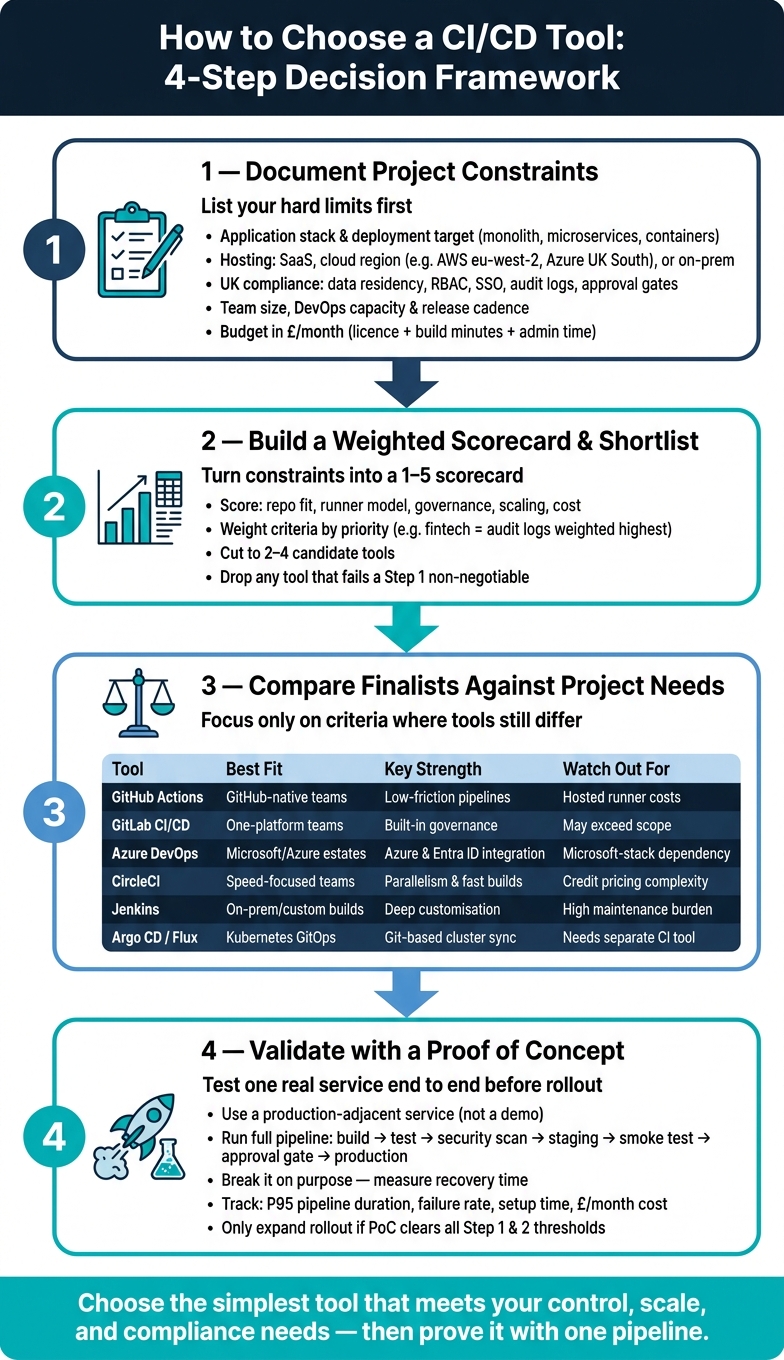 How to Choose a CI/CD Tool: 4-Step Decision Framework

1

1 — Document Project Constraints

List your hard limits first

- Application stack & deployment target (monolith, microservices, containers)
- Hosting: SaaS, cloud region (e.g. AWS eu-west-2, Azure UK South), or on-prem
- UK compliance: data residency, RBAC, SSO, audit logs, approval gates
- Team size, DevOps capacity & release cadence
- Budget in £/month (licence + build minutes + admin time)

2

2 — Build a Weighted Scorecard & Shortlist

Turn constraints into a 1–5 scorecard

- Score: repo fit, runner model, governance, scaling, cost
- Weight criteria by priority (e.g. fintech = audit logs weighted highest)
- Cut to 2–4 candidate tools
- Drop any tool that fails a Step 1 non-negotiable

3

3 — Compare Finalists Against Project Needs

Focus only on criteria where tools still differ

| Tool | Best Fit | Key Strength | Watch Out For |
|---|---|---|---|
| GitHub Actions | GitHub-native teams | Low-friction pipelines | Hosted runner costs |
| GitLab CI/CD | One-platform teams | Built-in governance | May exceed scope |
| Azure DevOps | Microsoft/Azure estates | Azure & Entra ID integration | Microsoft-stack dependency |
| CircleCI | Speed-focused teams | Parallelism & fast builds | Credit pricing complexity |
| Jenkins | On-prem/custom builds | Deep customisation | High maintenance burden |
| Argo CD / Flux | Kubernetes GitOps | Git-based cluster sync | Needs separate CI tool |

4

4 — Validate with a Proof of Concept

Test one real service end to end before rollout

- Use a production-adjacent service (not a demo)
- Run full pipeline: build → test → security scan → staging → smoke test → approval gate → production
- Break it on purpose — measure recovery time
- Track: P95 pipeline duration, failure rate, setup time, £/month cost
- Only expand rollout if PoC clears all Step 1 & 2 thresholds

Choose the simplest tool that meets your control, scale, and compliance needs — then prove it with one pipeline.